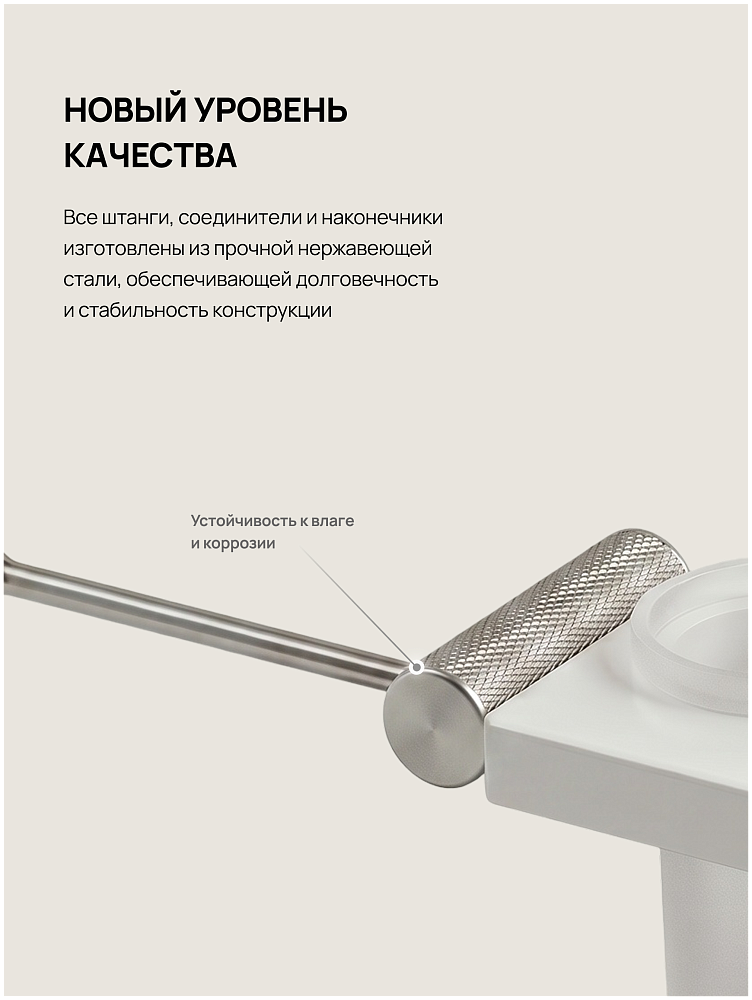 НОВЫЙ УРОВЕНЬ КАЧЕСТВА

Все штанги, соединители и наконечники изготовлены из прочной нержавеющей стали, обеспечивающей долговечность и стабильность конструкции

Устойчивость к влаге и коррозии